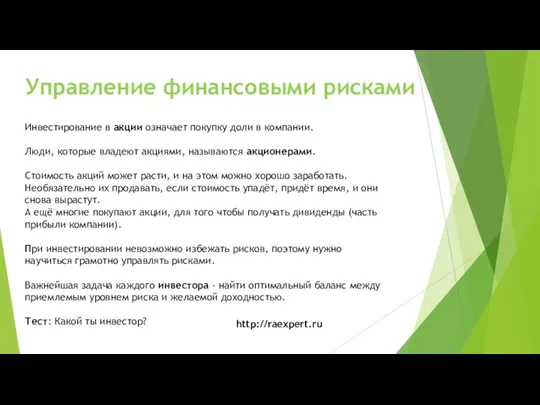 Управление финансовыми рисками

Инвестирование в акции означает покупку доли в компании.

Люди, которые владеют акциями, называются акционерами.

Стоимость акций может расти, и на этом можно хорошо заработать. Необязательно их продавать, если стоимость упадёт, придёт время, и они снова вырастут.
А ещё многие покупают акции, для того чтобы получать дивиденды (часть прибыли компании).

При инвестировании невозможно избежать рисков, поэтому нужно научиться грамотно управлять рисками.

Важнейшая задача каждого инвестора - найти оптимальный баланс между приемлемым уровнем риска и желаемой доходностью.

Тест: Какой ты инвестор?

http://raexpert.ru